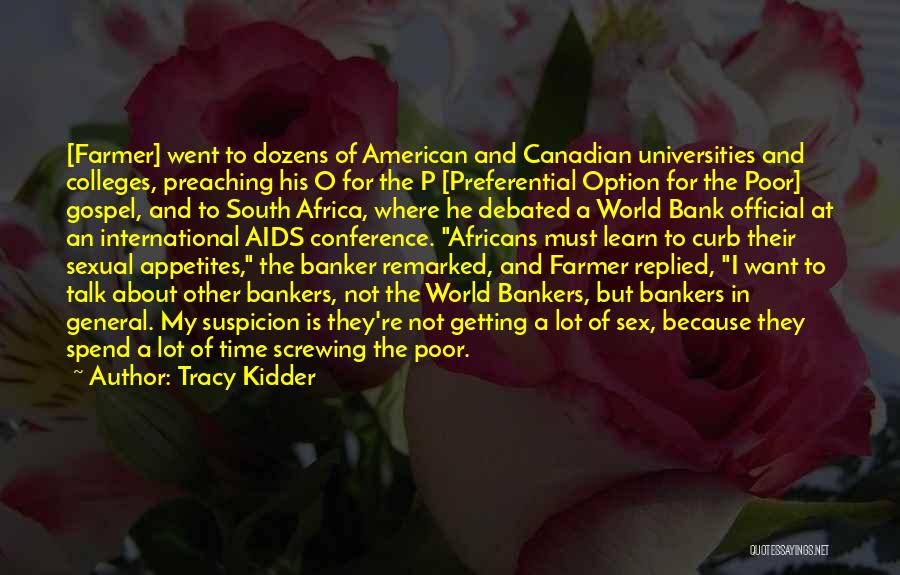 [Farmer] went to dozens of American and Canadian universities and colleges, preaching his O for the P [Preferential Option for the Poor] gospel, and to South Africa, where he debated a World Bank official at an international AIDS conference. "Africans must learn to curb their sexual appetites," the banker remarked, and Farmer replied, "I want to talk about other bankers, not the World Bankers, but bankers in general. My suspicion is they're not getting a lot of sex, because they spend a lot of time screwing the poor.

~ Author: Tracy Kidder

QUOTESSAYINGS.NET